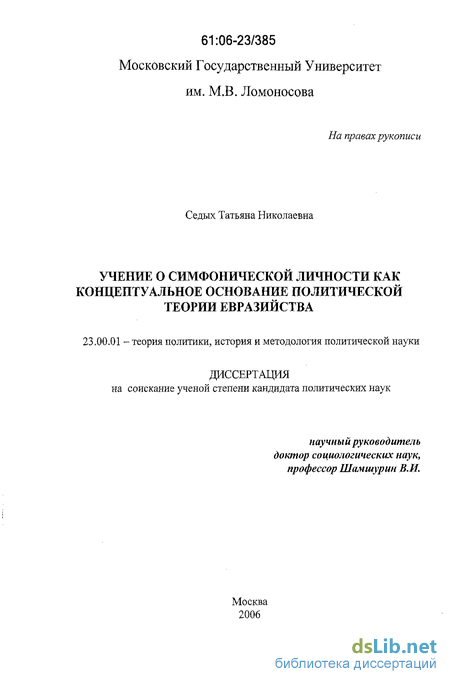 61:06-23/385

Московский Государственный Университет
им. М.В. Ломоносова

На правах рукописи

Седых Татьяна Николаевна

УЧЕНИЕ О СИМФОНИЧЕСКОЙ ЛИЧНОСТИ КАК КОНЦЕПТУАЛЬНОЕ ОСНОВАНИЕ ПОЛИТИЧЕСКОЙ ТЕОРИИ ЕВРАЗИЙСТВА

23.00.01 – теория политики, история и методология политической науки

ДИССЕРТАЦИЯ
на соискание ученой степени кандидата политических наук

научный руководитель
доктор социологических наук,
профессор Шамшурин В.И.

Москва
2006

dsLib.net
библиотека диссертаций